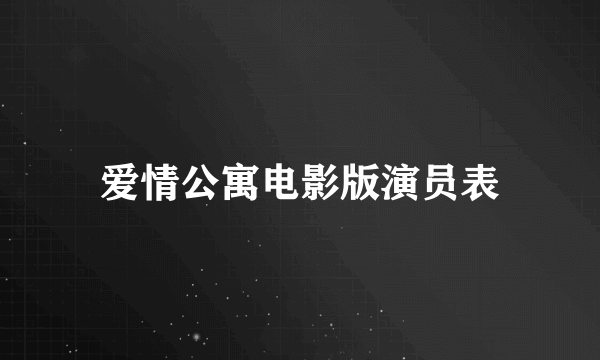 爱情公寓电影版演员表